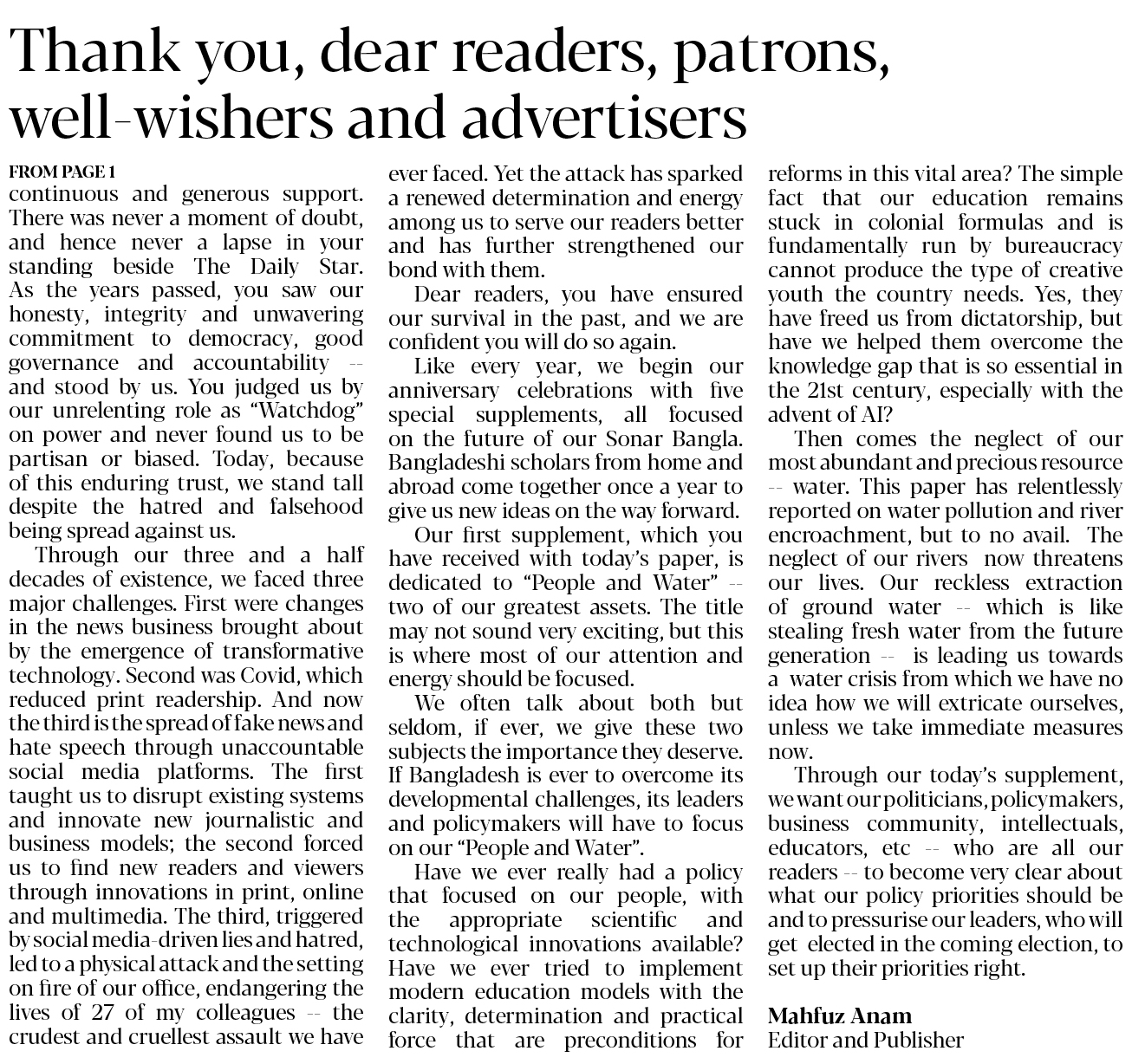 Thank you, dear readers, patrons, well-wishers and advertisers

FROM PAGE 1

continuous and generous support. There was never a moment of doubt, and hence never a lapse in your standing beside The Daily Star. As the years passed, you saw our honesty, integrity and unwavering commitment to democracy, good governance and accountability -- and stood by us. You judged us by our unrelenting role as "Watchdog" on power and never found us to be partisan or biased. Today, because of this enduring trust, we stand tall despite the hatred and falsehood being spread against us.

Through our three and a half decades of existence, we faced three major challenges. First were changes in the news business brought about by the emergence of transformative technology. Second was Covid, which reduced print readership. And now the third is the spread of fake news and hate speech through unaccountable social media platforms. The first taught us to disrupt existing systems and innovate new journalistic and business models; the second forced us to find new readers and viewers through innovations in print, online and multimedia. The third, triggered by social media-driven lies and hatred, led to a physical attack and the setting on fire of our office, endangering the lives of 27 of my colleagues -- the crudest and cruellest assault we have ever faced. Yet the attack has sparked a renewed determination and energy among us to serve our readers better and has further strengthened our bond with them.

Dear readers, you have ensured our survival in the past, and we are confident you will do so again.

Like every year, we begin our anniversary celebrations with five special supplements, all focused on the future of our Sonar Bangla. Bangladeshi scholars from home and abroad come together once a year to give us new ideas on the way forward.

Our first supplement, which you have received with today's paper, is dedicated to "People and Water" -- two of our greatest assets. The title may not sound very exciting, but this is where most of our attention and energy should be focused.

We often talk about both but seldom, if ever, we give these two subjects the importance they deserve. If Bangladesh is ever to overcome its developmental challenges, its leaders and policymakers will have to focus on our "People and Water".

Have we ever really had a policy that focused on our people, with the appropriate scientific and technological innovations available? Have we ever tried to implement modern education models with the clarity, determination and practical force that are preconditions for reforms in this vital area? The simple fact that our education remains stuck in colonial formulas and is fundamentally run by bureaucracy cannot produce the type of creative youth the country needs. Yes, they have freed us from dictatorship, but have we helped them overcome the knowledge gap that is so essential in the 21st century, especially with the advent of AI?

Then comes the neglect of our most abundant and precious resource -- water. This paper has relentlessly reported on water pollution and river encroachment, but to no avail. The neglect of our rivers now threatens our lives. Our reckless extraction of ground water -- which is like stealing fresh water from the future generation -- is leading us towards a water crisis from which we have no idea how we will extricate ourselves, unless we take immediate measures now.

Through our today's supplement, we want our politicians, policymakers, business community, intellectuals, educators, etc -- who are all our readers -- to become very clear about what our policy priorities should be and to pressurise our leaders, who will get elected in the coming election, to set up their priorities right.

Mahfuz Anam
Editor and Publisher